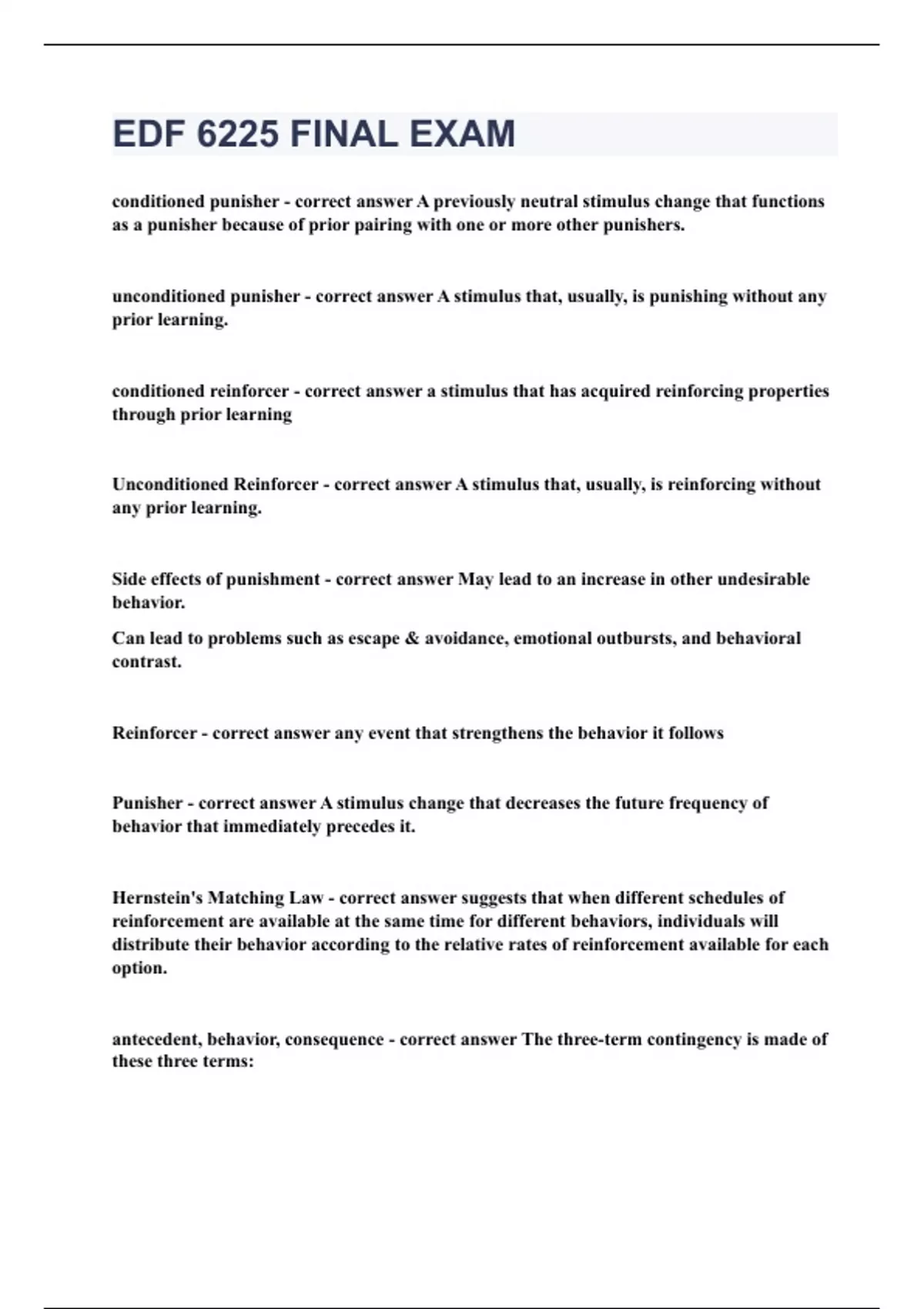 EDF 6225 FINAL EXAM

conditioned punisher - correct answer A previously neutral stimulus change that functions as a punisher because of prior pairing with one or more other punishers.

unconditioned punisher - correct answer A stimulus that, usually, is punishing without any prior learning.

conditioned reinforcer - correct answer a stimulus that has acquired reinforcing properties through prior learning

Unconditioned Reinforcer - correct answer A stimulus that, usually, is reinforcing without any prior learning.

Side effects of punishment - correct answer May lead to an increase in other undesirable behavior.

Can lead to problems such as escape & avoidance, emotional outbursts, and behavioral contrast.

Reinforcer - correct answer any event that strengthens the behavior it follows

Punisher - correct answer A stimulus change that decreases the future frequency of behavior that immediately precedes it.

Hernstein's Matching Law - correct answer suggests that when different schedules of reinforcement are available at the same time for different behaviors, individuals will distribute their behavior according to the relative rates of reinforcement available for each option.

antecedent, behavior, consequence - correct answer The three-term contingency is made of these three terms: